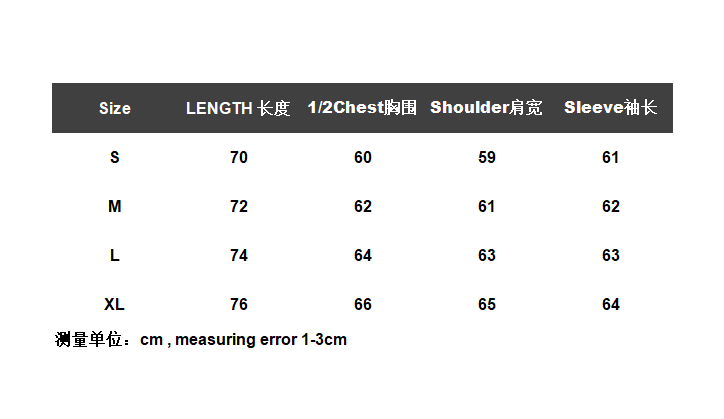 | Size | LENGTH 长度 | 1/2Chest胸围 | Shoulder肩宽 | Sleeve袖长 |
|---|---|---|---|---|
| S | 70 | 60 | 59 | 61 |
| M | 72 | 62 | 61 | 62 |
| L | 74 | 64 | 63 | 63 |
| XL | 76 | 66 | 65 | 64 |

测量单位：cm , measuring error 1-3cm